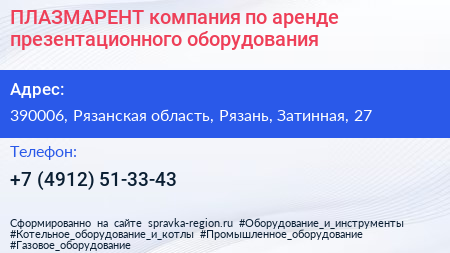 ПЛАЗМАРЕНТ компания по аренде презентационного оборудования

Адрес:

390006, Рязанская область, Рязань, Затинная, 27

Телефон:

+7 (4912) 51-33-43

Сформированно на сайте spravka-region.ru #Оборудование_и_инструменты #Котельное_оборудование_и_котлы #Промышленное_оборудование #Газовое_оборудование